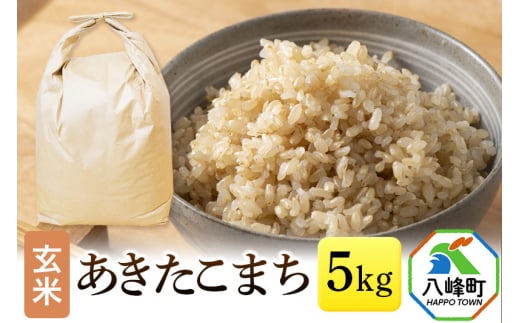 玄米
あきたこまち
5kg
八峰町
HAPPO TOWN